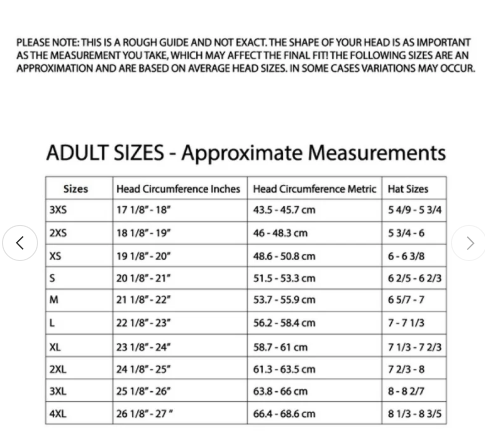 PLEASE NOTE: THIS IS A ROUGH GUIDE AND NOT EXACT. THE SHAPE OF YOUR HEAD IS AS IMPORTANT AS THE MEASUREMENT YOU TAKE, WHICH MAY AFFECT THE FINAL FIT! THE FOLLOWING SIZES ARE AN APPROXIMATION AND ARE BASED ON AVERAGE HEAD SIZES. IN SOME CASES VARIATIONS MAY OCCUR.

ADULT SIZES - Approximate Measurements

| Sizes | Head Circumference Inches | Head Circumference Metric | Hat Sizes |
|---|---|---|---|
| 3XS | 17 1/8" - 18" | 43.5 - 45.7 cm | 5 4/9 - 5 3/4 |
| 2XS | 18 1/8" - 19" | 46 - 48.3 cm | 5 3/4 - 6 |
| XS | 19 1/8" - 20" | 48.6 - 50.8 cm | 6 - 6 3/8 |
| S | 20 1/8" - 21" | 51.5 - 53.3 cm | 6 2/5 - 6 2/3 |
| M | 21 1/8" - 22" | 53.7 - 55.9 cm | 6 5/7 - 7 |
| L | 22 1/8" - 23" | 56.2 - 58.4 cm | 7 - 7 1/3 |
| XL | 23 1/8" - 24" | 58.7 - 61 cm | 7 1/3 - 7 2/3 |
| 2XL | 24 1/8" - 25" | 61.3 - 63.5 cm | 7 2/3 - 8 |
| 3XL | 25 1/8" - 26" | 63.8 - 66 cm | 8 - 8 2/7 |
| 4XL | 26 1/8" - 27 " | 66.4 - 68.6 cm | 8 1/3 - 8 3/5 |